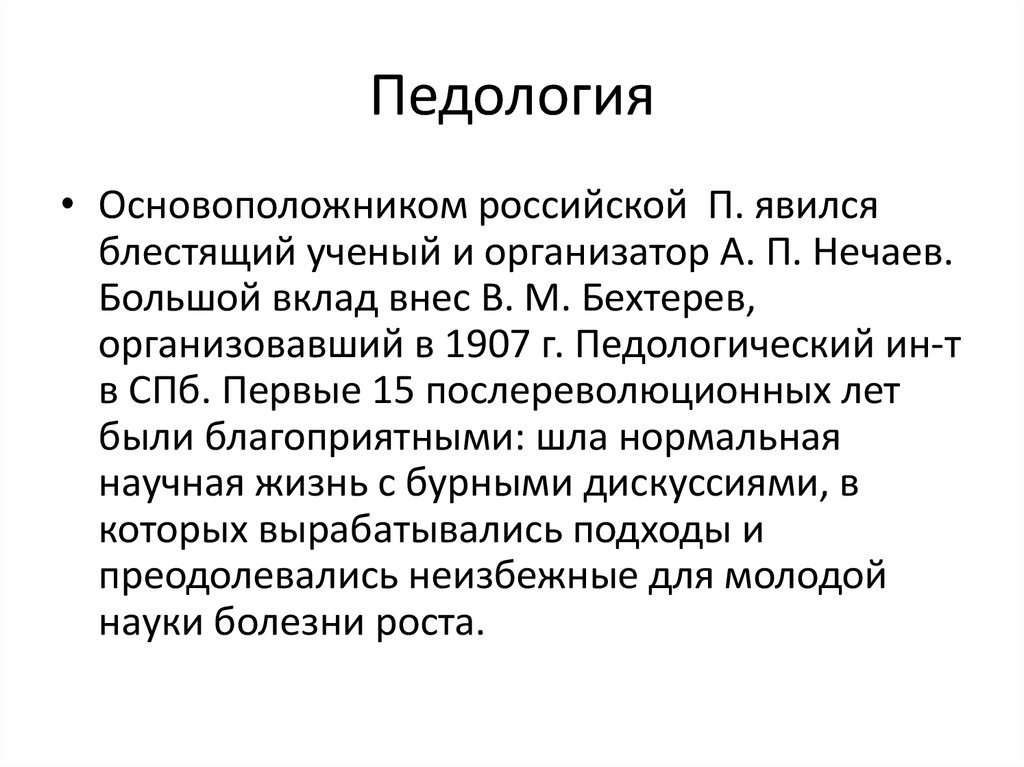 Педология

• Основоположником российской П. явился блестящий ученый и организатор А. П. Нечаев. Большой вклад внес В. М. Бехтерев, организовавший в 1907 г. Педологический ин-т в СПб. Первые 15 послереволюционных лет были благоприятными: шла нормальная научная жизнь с бурными дискуссиями, в которых вырабатывались подходы и преодолевались неизбежные для молодой науки болезни роста.